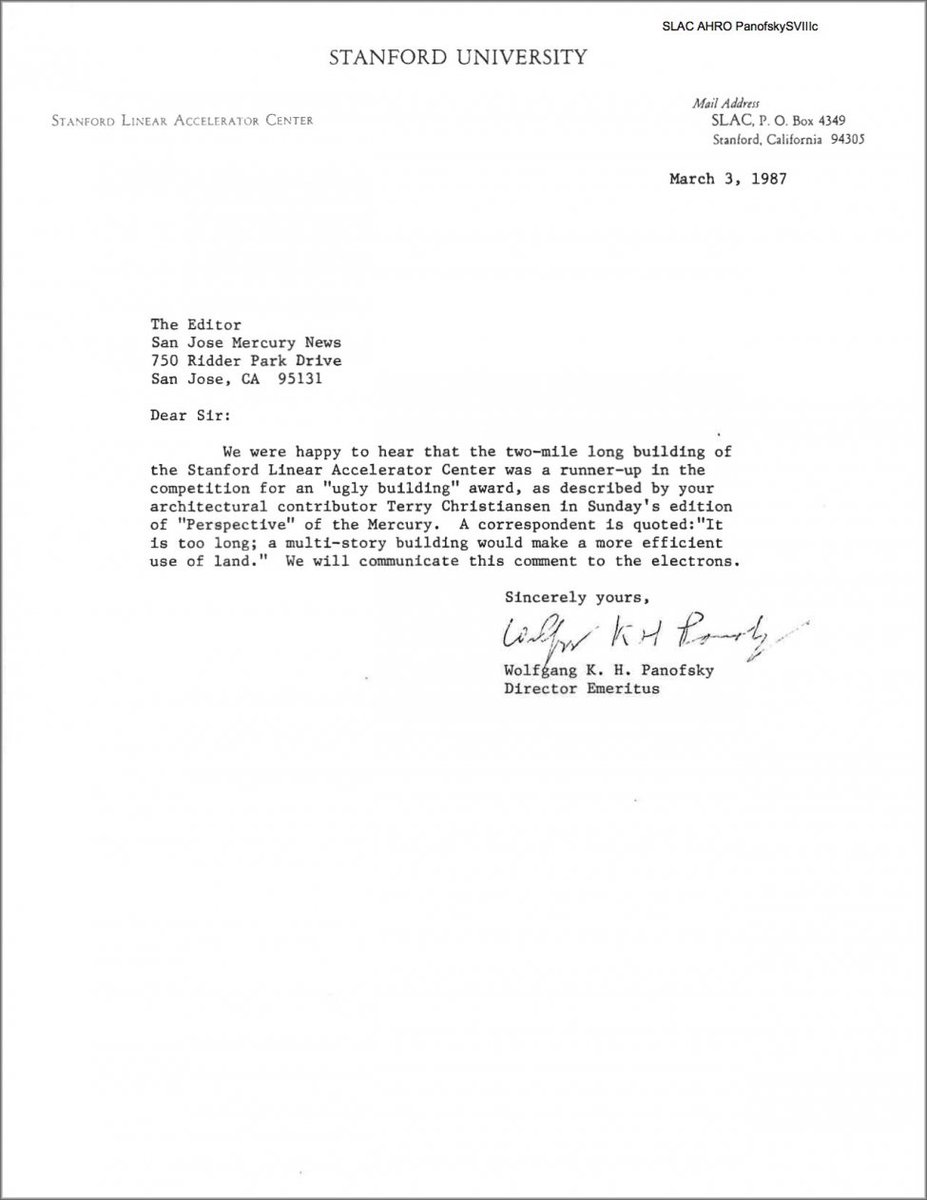 SLAC AHRO PanofskySVIIIc

STANFORD UNIVERSITY

STANFORD LINEAR ACCELERATOR CENTER

Mail Address
SLAC, P. O. Box 4349
Stanford, California 94305

March 3, 1987

The Editor
San Jose Mercury News
750 Ridder Park Drive
San Jose, CA 95131

Dear Sir:

We were happy to hear that the two-mile long building of the Stanford Linear Accelerator Center was a runner-up in the competition for an "ugly building" award, as described by your architectural contributor Terry Christiansen in Sunday's edition of "Perspective" of the Mercury. A correspondent is quoted:"It is too long; a multi-story building would make a more efficient use of land." We will communicate this comment to the electrons.

Sincerely yours,

Wolfgang K H Panofsky

Wolfgang K. H. Panofsky
Director Emeritus